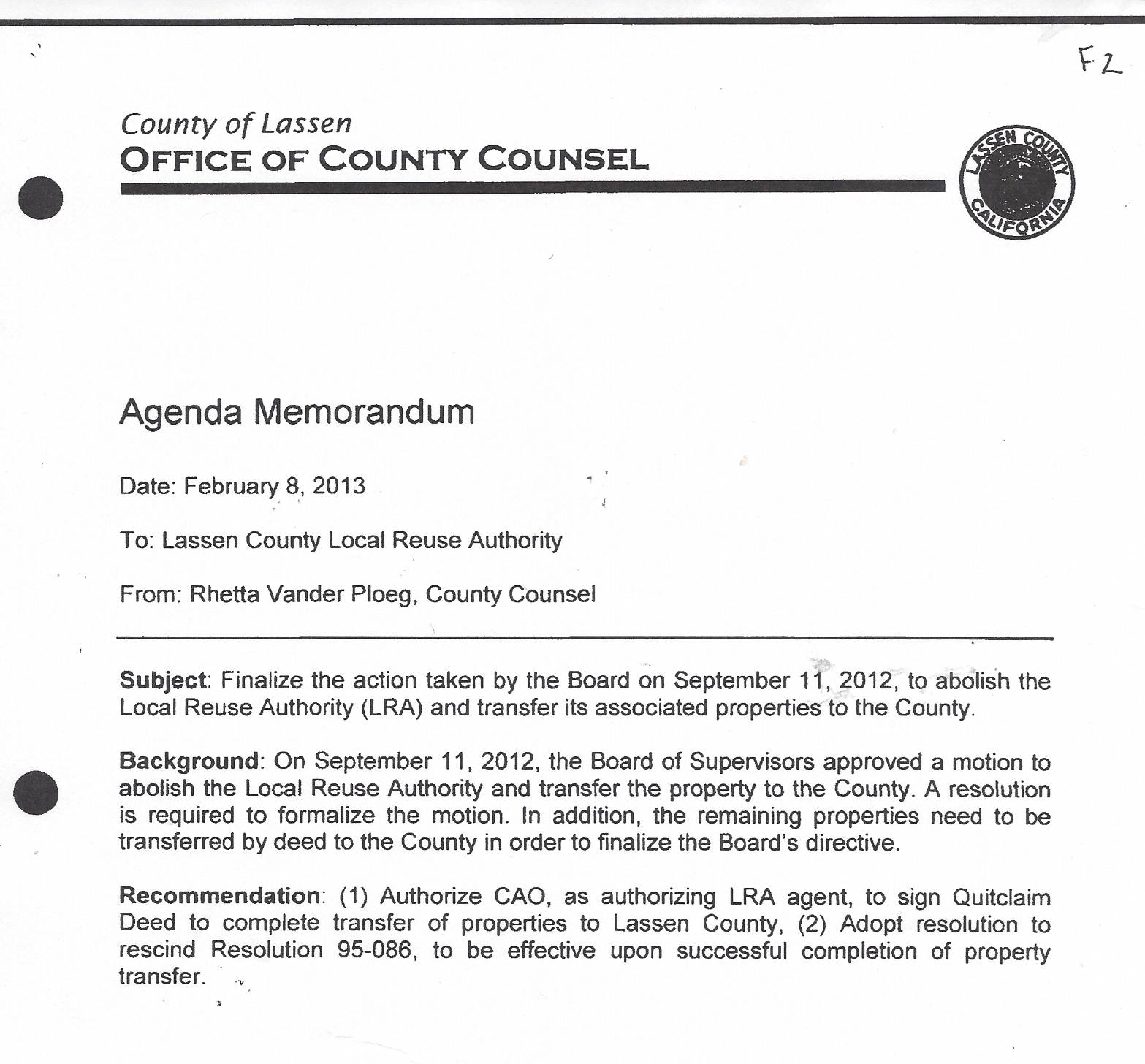 F2

County of Lassen
OFFICE OF COUNTY COUNSEL

LASSEN COUNTY
CALIFORNIA

Agenda Memorandum

Date: February 8, 2013

To: Lassen County Local Reuse Authority

From: Rhetta Vander Ploeg, County Counsel

Subject: Finalize the action taken by the Board on September 11, 2012, to abolish the Local Reuse Authority (LRA) and transfer its associated properties to the County.

Background: On September 11, 2012, the Board of Supervisors approved a motion to abolish the Local Reuse Authority and transfer the property to the County. A resolution is required to formalize the motion. In addition, the remaining properties need to be transferred by deed to the County in order to finalize the Board's directive.

Recommendation: (1) Authorize CAO, as authorizing LRA agent, to sign Quitclaim Deed to complete transfer of properties to Lassen County, (2) Adopt resolution to rescind Resolution 95-086, to be effective upon successful completion of property transfer.